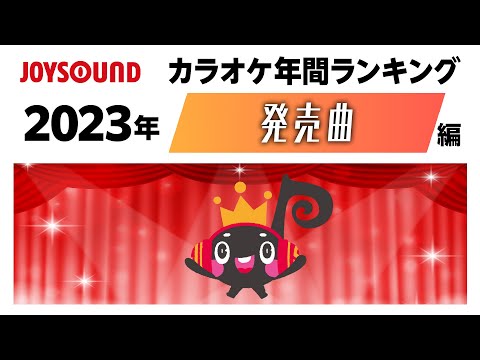 JOYSOUND

カラオケ年間ランキング

2023年

発売曲

編